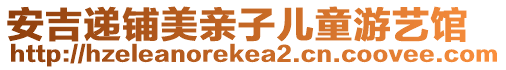 安吉递铺美亲子儿童游艺馆
http://hzeleanorekea2.cn.coovee.com